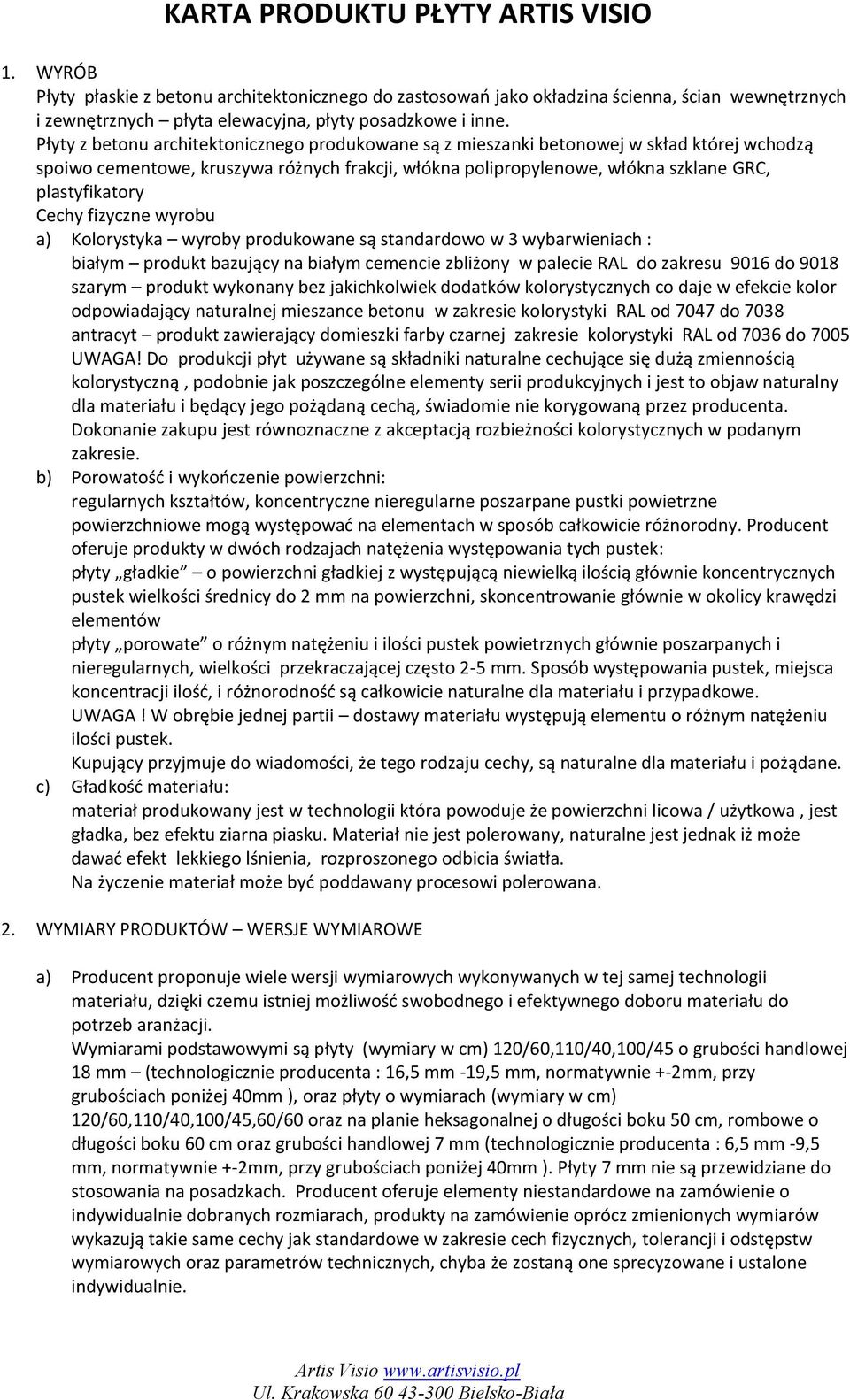 KARTA PRODUKTU PŁYTY ARTIS VISIO

1. WYRÓB

Płyty płaskie z betonu architektonicznego do zastosowań jako okładzina ścienna, ścian wewnętrznych i zewnętrznych – płyta elewacyjna, płyty posadzkowe i inne.

Płyty z betonu architektonicznego produkowane są z mieszanki betonowej w skład której wchodzą spoiwo cementowe, kruszywa różnych frakcji, włókna polipropylenowe, włókna szklane GRC, plastyfikatory

Cechy fizyczne wyrobu

a) Kolorystyka – wyroby produkowane są standardowo w 3 wybarwieniach :
białym – produkt bazujący na białym cemencie zbliżony w palecie RAL do zakresu 9016 do 9018
szarym – produkt wykonany bez jakichkolwiek dodatków kolorystycznych co daje w efekcie kolor odpowiadający naturalnej mieszance betonu w zakresie kolorystyki RAL od 7047 do 7038
antracyt – produkt zawierający domieszki farby czarnej zakresie kolorystyki RAL od 7036 do 7005
UWAGA! Do produkcji płyt używane są składniki naturalne cechujące się dużą zmiennością kolorystyczną , podobnie jak poszczególne elementy serii produkcyjnych i jest to objaw naturalny dla materiału i będący jego pożądaną cechą, świadomie nie korygowaną przez producenta.
Dokonanie zakupu jest równoznaczne z akceptacją rozbieżności kolorystycznych w podanym zakresie.

b) Porowatość i wykończenie powierzchni:
regularnych kształtów, koncentryczne nieregularne poszarpane pustki powietrzne powierzchniowe mogą występować na elementach w sposób całkowicie różnorodny. Producent oferuje produkty w dwóch rodzajach natężenia występowania tych pustek:
płyty „gładkie” – o powierzchni gładkiej z występującą niewielką ilością głównie koncentrycznych pustek wielkości średnicy do 2 mm na powierzchni, skoncentrowanie głównie w okolicy krawędzi elementów
płyty „porowate” o różnym natężeniu i ilości pustek powietrznych głównie poszarpanych i nieregularnych, wielkości przekraczającej często 2-5 mm. Sposób występowania pustek, miejsca koncentracji ilość, i różnorodność są całkowicie naturalne dla materiału i przypadkowe.
UWAGA ! W obrębie jednej partii – dostawy materiału występują elementu o różnym natężeniu ilości pustek.
Kupujący przyjmuje do wiadomości, że tego rodzaju cechy, są naturalne dla materiału i pożądane.

c) Gładkość materiału:
materiał produkowany jest w technologii która powoduje że powierzchni licowa / użytkowa , jest gładka, bez efektu ziarna piasku. Materiał nie jest polerowany, naturalne jest jednak iż może dawać efekt lekkiego lśnienia, rozproszonego odbicia światła.
Na życzenie materiał może być poddawany procesowi polerowana.

2. WYMIARY PRODUKTÓW – WERSJE WYMIAROWE

a) Producent proponuje wiele wersji wymiarowych wykonywanych w tej samej technologii materiału, dzięki czemu istniej możliwość swobodnego i efektywnego doboru materiału do potrzeb aranżacji.
Wymiarami podstawowymi są płyty (wymiary w cm) 120/60,110/40,100/45 o grubości handlowej 18 mm – (technologicznie producenta : 16,5 mm -19,5 mm, normatywnie +-2mm, przy grubościach poniżej 40mm ), oraz płyty o wymiarach (wymiary w cm) 120/60,110/40,100/45,60/60 oraz na planie heksagonalnej o długości boku 50 cm, rombowe o długości boku 60 cm oraz grubości handlowej 7 mm (technologicznie producenta : 6,5 mm -9,5 mm, normatywnie +-2mm, przy grubościach poniżej 40mm ). Płyty 7 mm nie są przewidziane do stosowania na posadzkach. Producent oferuje elementy niestandardowe na zamówienie o indywidualnie dobranych rozmiarach, produkty na zamówienie oprócz zmienionych wymiarów wykazują takie same cechy jak standardowe w zakresie cech fizycznych, tolerancji i odstępstw wymiarowych oraz parametrów technicznych, chyba że zostaną one sprecyzowane i ustalone indywidualnie.

Artis Visio www.artisvisio.pl
Ul. Krakowska 60 43-300 Bielsko-Biała